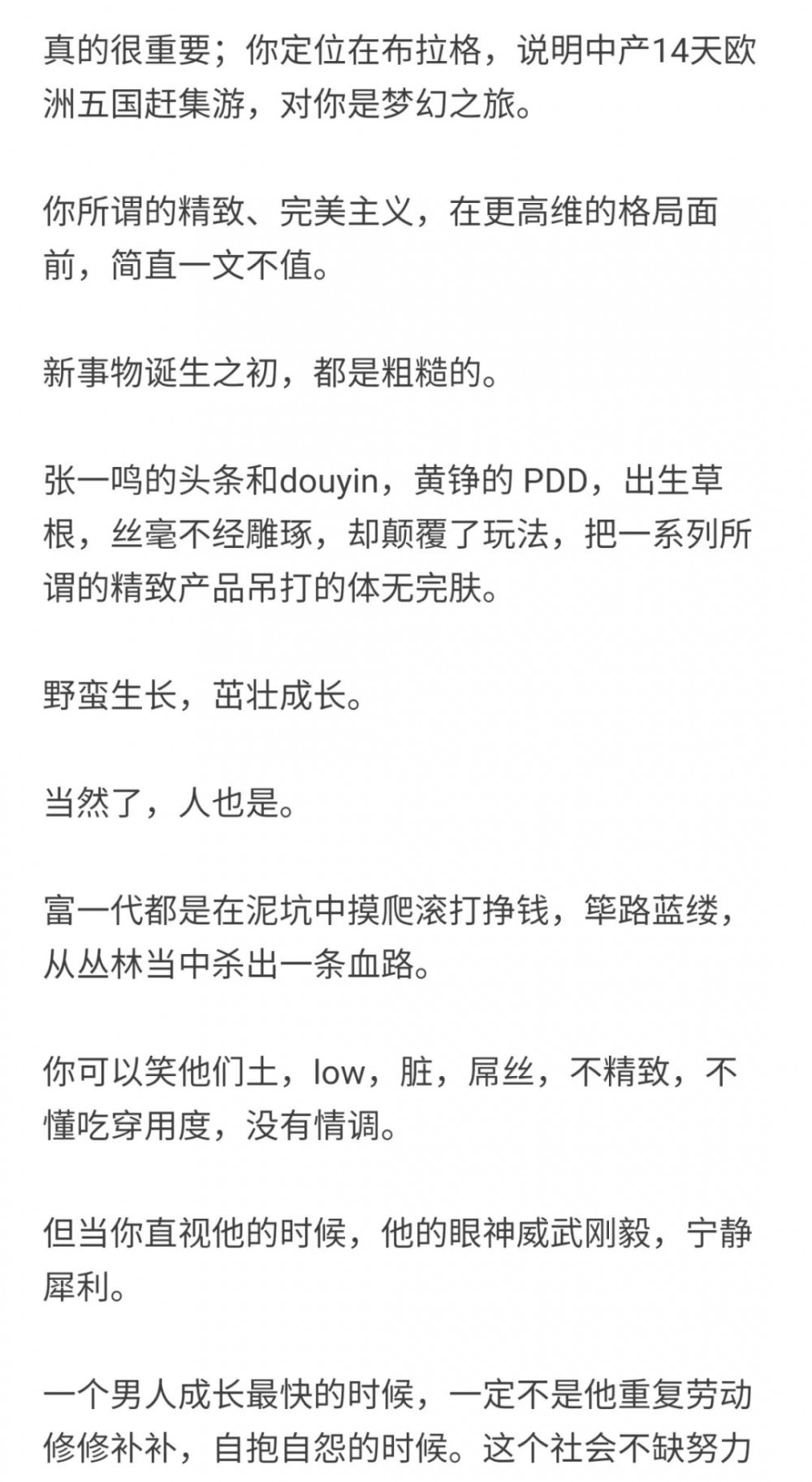 真的很重要；你定位在布拉格，说明中产14天欧洲五国赶集游，对你是梦幻之旅。

你所谓的精致、完美主义，在更高维的格局面前，简直一文不值。

新事物诞生之初，都是粗糙的。

张一鸣的头条和douyin，黄铮的 PDD，出生草根，丝毫不经雕琢，却颠覆了玩法，把一系列所谓的精致产品吊打的体无完肤。

野蛮生长，茁壮成长。

当然了，人也是。

富一代都是在泥坑中摸爬滚打挣钱，筚路蓝缕，从丛林当中杀出一条血路。

你可以笑他们土，low，脏，屌丝，不精致，不懂吃穿用度，没有情调。

但当你直视他的时候，他的眼神威武刚毅，宁静犀利。

一个男人成长最快的时候，一定不是他重复劳动修修补补，自抱自怨的时候。这个社会不缺努力